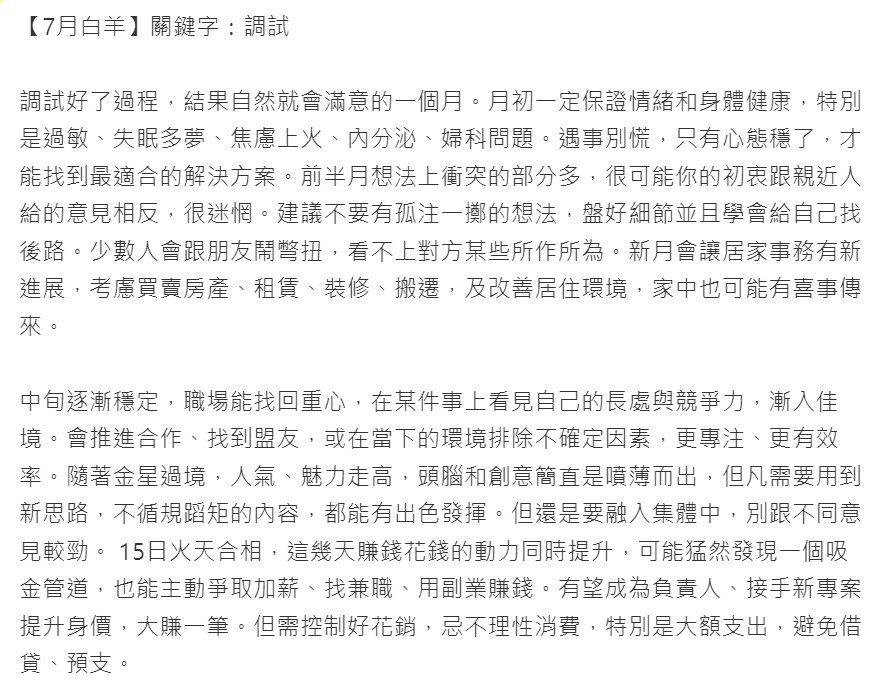 【7月白羊】關鍵字：調試

調試好了過程，結果自然就會滿意的一個月。月初一定保證情緒和身體健康，特別是過敏、失眠多夢、焦慮上火、內分泌、婦科問題。遇事別慌，只有心態穩了，才能找到最適合的解決方案。前半月想法上衝突的部分多，很可能你的初衷跟親近人給的意見相反，很迷惘。建議不要有孤注一擲的想法，盤好細節並且學會給自己找後路。少數人會跟朋友鬧彆扭，看不上對方某些所作所為。新月會讓居家事務有新進展，考慮買賣房產、租賃、裝修、搬遷，及改善居住環境，家中也可能有喜事傳來。

中旬逐漸穩定，職場能找回重心，在某件事上看見自己的長處與競爭力，漸入佳境。會推進合作、找到盟友，或在當下的環境排除不確定因素，更專注、更有效率。隨著金星過境，人氣、魅力走高，頭腦和創意簡直是噴薄而出，但凡需要用到新思路，不循規蹈矩的內容，都能有出色發揮。但還是要融入集體中，別跟不同意見較勁。 15日火天合相，這幾天賺錢花錢的動力同時提升，可能猛然發現一個吸金管道，也能主動爭取加薪、找兼職、用副業賺錢。有望成為負責人、接手新專案提升身價，大賺一筆。但需控制好花銷，忌不理性消費，特別是大額支出，避免借貸、預支。